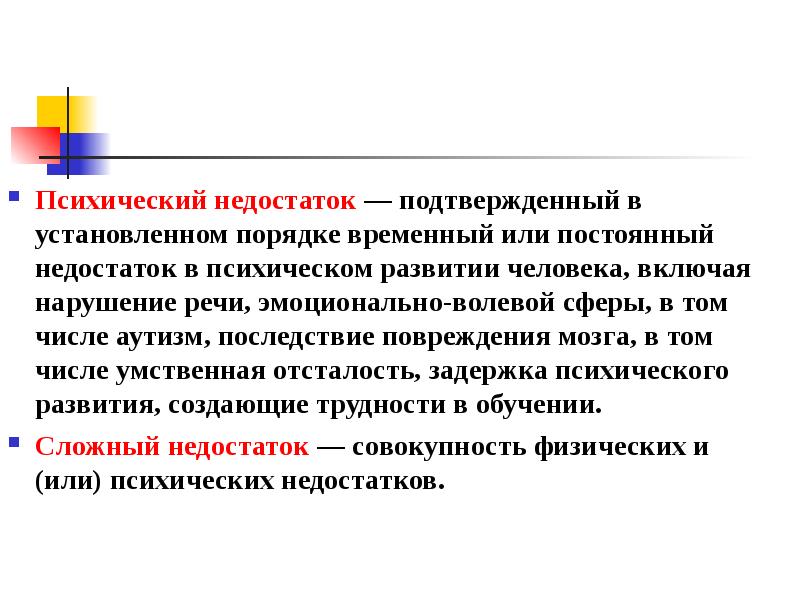 Психический недостаток — подтвержденный в установленном порядке временный или постоянный недостаток в психическом развитии человека, включая нарушение речи, эмоционально-волевой сферы, в том числе аутизм, последствие повреждения мозга, в том числе умственная отсталость, задержка психического развития, создающие трудности в обучении.

Сложный недостаток — совокупность физических и (или) психических недостатков.